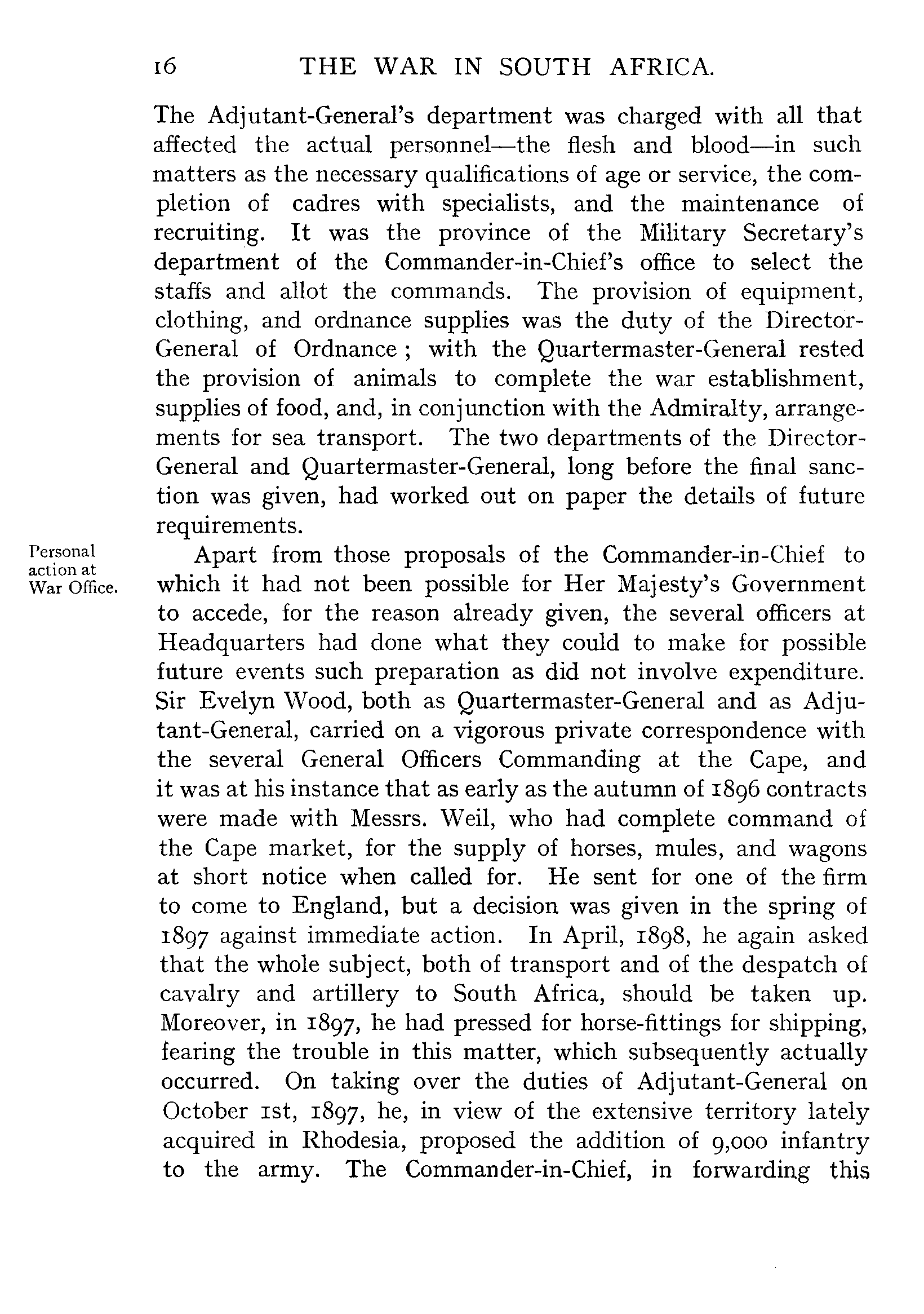 16 THE WAR IN SOUTH AFRICA.

The Adjutant-General's department was charged with all that affected the actual personnel—the flesh and blood—in such matters as the necessary qualifications of age or service, the completion of cadres with specialists, and the maintenance of recruiting. It was the province of the Military Secretary's department of the Commander-in-Chief's office to select the staffs and allot the commands. The provision of equipment, clothing, and ordnance supplies was the duty of the Director-General of Ordnance; with the Quartermaster-General rested the provision of animals to complete the war establishment, supplies of food, and, in conjunction with the Admiralty, arrangements for sea transport. The two departments of the Director-General and Quartermaster-General, long before the final sanction was given, had worked out on paper the details of future requirements.

Personal action at War Office.

Apart from those proposals of the Commander-in-Chief to which it had not been possible for Her Majesty's Government to accede, for the reason already given, the several officers at Headquarters had done what they could to make for possible future events such preparation as did not involve expenditure. Sir Evelyn Wood, both as Quartermaster-General and as Adjutant-General, carried on a vigorous private correspondence with the several General Officers Commanding at the Cape, and it was at his instance that as early as the autumn of 1896 contracts were made with Messrs. Weil, who had complete command of the Cape market, for the supply of horses, mules, and wagons at short notice when called for. He sent for one of the firm to come to England, but a decision was given in the spring of 1897 against immediate action. In April, 1898, he again asked that the whole subject, both of transport and of the despatch of cavalry and artillery to South Africa, should be taken up. Moreover, in 1897, he had pressed for horse-fittings for shipping, fearing the trouble in this matter, which subsequently actually occurred. On taking over the duties of Adjutant-General on October 1st, 1897, he, in view of the extensive territory lately acquired in Rhodesia, proposed the addition of 9,000 infantry to the army. The Commander-in-Chief, in forwarding this